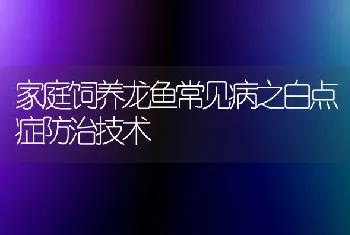 家庭饲养龙鱼常见病之白点症防治技术